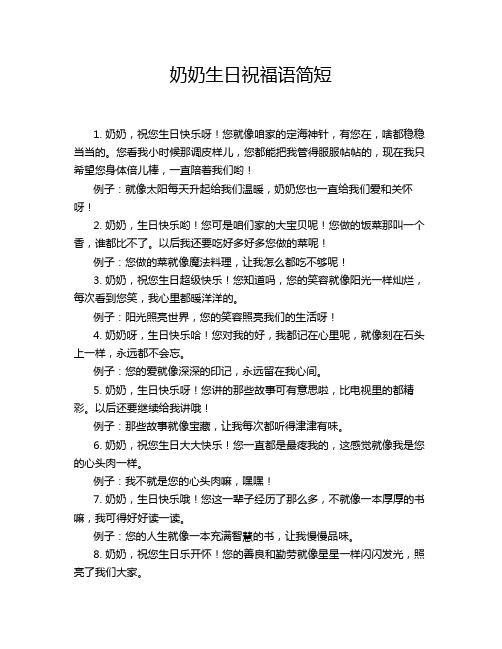 奶奶生日祝福语简短

1. 奶奶，祝您生日快乐呀！您就像咱家的定海神针，有您在，啥都稳稳当当的。您看我小时候那调皮样儿，您都能把我管得服服帖帖的，现在我只希望您身体倍儿棒，一直陪着我们哟！

例子：就像太阳每天升起给我们温暖，奶奶您也一直给我们爱和关怀呀！

2. 奶奶，生日快乐哟！您可是咱们家的大宝贝呢！您做的饭菜那叫一个香，谁都比不了。以后我还要吃好多好多您做的菜呢！

例子：您做的菜就像魔法料理，让我怎么都吃不够呢！

3. 奶奶，祝您生日超级快乐！您知道吗，您的笑容就像阳光一样灿烂，每次看到您笑，我心里都暖洋洋的。

例子：阳光照亮世界，您的笑容照亮我们的生活呀！

4. 奶奶呀，生日快乐哈！您对我的好，我都记在心里呢，就像刻在石头上一样，永远都不会忘。

例子：您的爱就像深深的印记，永远留在我心间。

5. 奶奶，生日快乐呀！您讲的那些故事可有意思啦，比电视里的都精彩。以后还要继续给我讲哦！

例子：那些故事就像宝藏，让我每次都听得津津有味。

6. 奶奶，祝您生日大大快乐！您一直都是最疼我的，这感觉就像我是您的心头肉一样。

例子：我不就是您的心头肉嘛，嘿嘿！

7. 奶奶，生日快乐哦！您这一辈子经历了那么多，不就像一本厚厚的书嘛，我可得好好读一读。

例子：您的人生就像一本充满智慧的书，让我慢慢品味。

8. 奶奶，祝您生日乐开怀！您的善良和勤劳就像星星一样闪闪发光，照亮了我们大家。